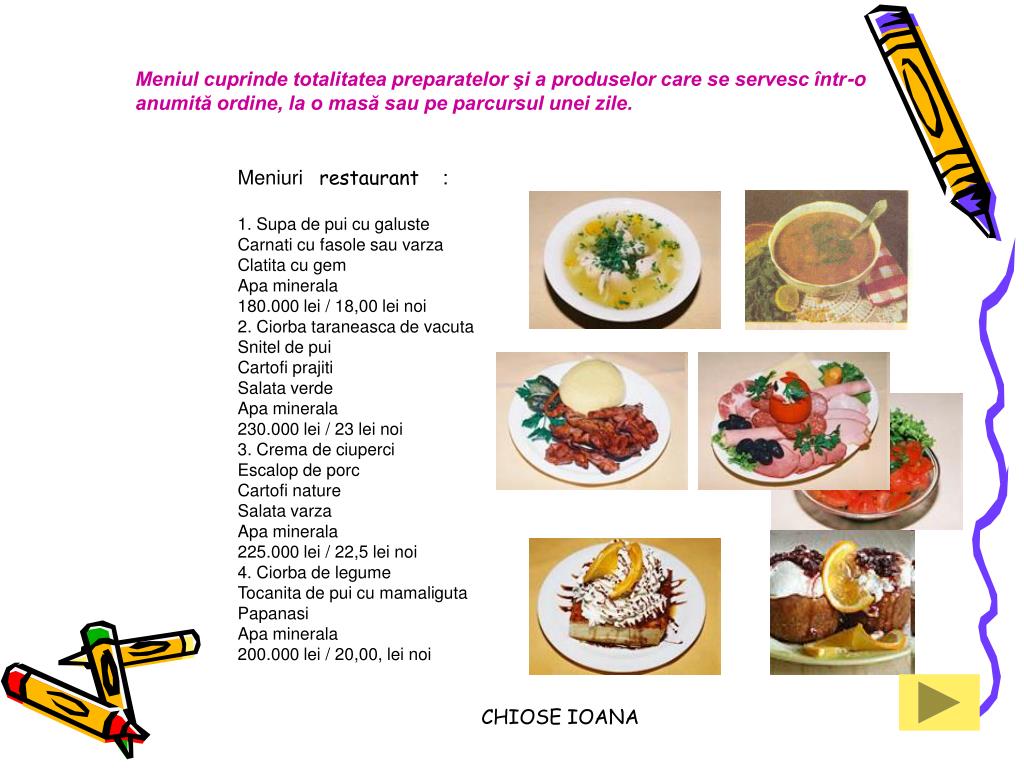 Meniul cuprinde totalitatea preparatelor şi a produselor care se servesc într-o anumită ordine, la o masă sau pe parcursul unei zile.

Meniuri restaurant :

1. Supa de pui cu galuste
Carnati cu fasole sau varza
Clatita cu gem
Apa minerala
180.000 lei / 18,00 lei noi
2. Ciorba taraneasca de vacuta
Snitel de pui
Cartofi prajiti
Salata verde
Apa minerala
230.000 lei / 23 lei noi
3. Crema de ciuperci
Escalop de porc
Cartofi nature
Salata varza
Apa minerala
225.000 lei / 22,5 lei noi
4. Ciorba de legume
Tocanita de pui cu mamaliguta
Papanasi
Apa minerala
200.000 lei / 20,00, lei noi

CHIOSE IOANA